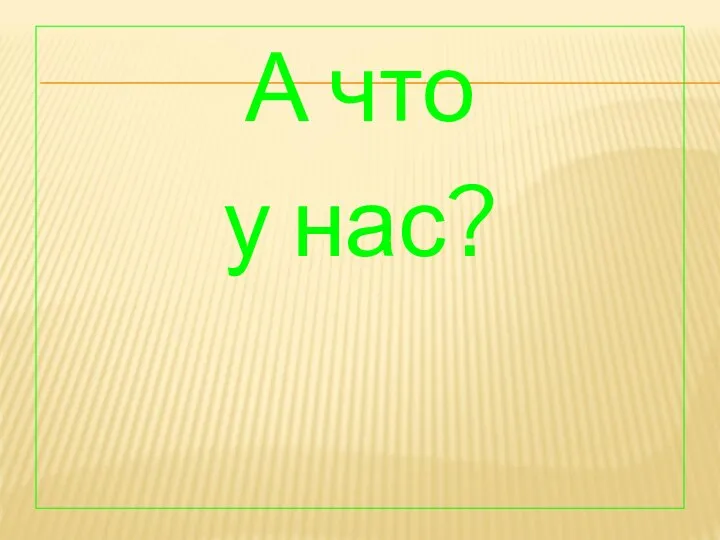 А что
у нас?